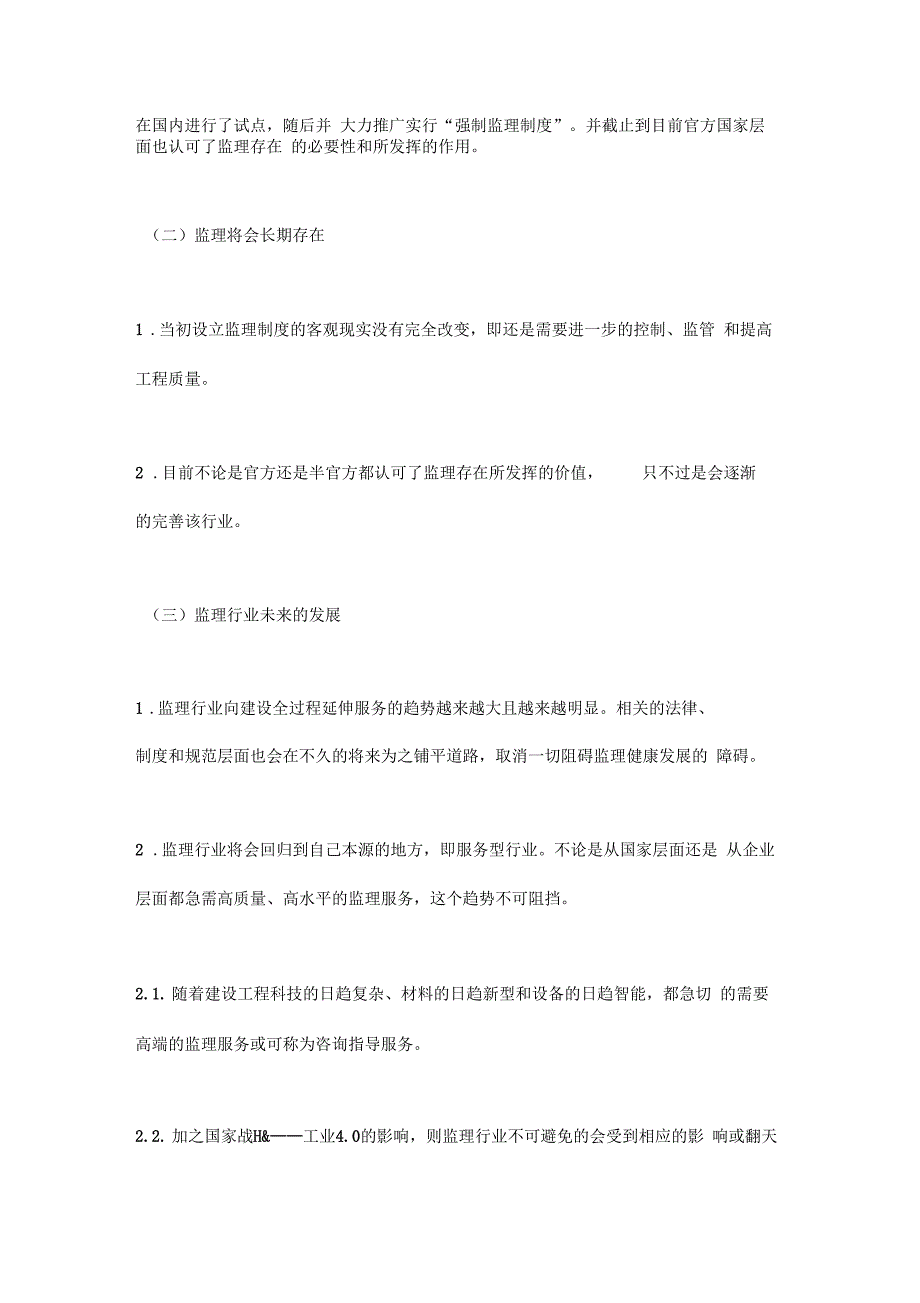 在国内进行了试点，随后并 大力推广实行“强制监理制度”。并截止到目前官方国家层面也认可了监理存在 的必要性和所发挥的作用。

（二）监理将会长期存在

1 . 当初设立监理制度的客观现实没有完全改变，即还是需要进一步的控制、监管 和提高工程质量。

2 . 目前不论是官方还是半官方都认可了监理存在所发挥的价值， 只不过是会逐渐的完善该行业。

（三）监理行业未来的发展

1 . 监理行业向建设全过程延伸服务的趋势越来越大且越来越明显。相关的法律、制度和规范层面也会在不久的将来为之铺平道路，取消一切阻碍监理健康发展的 障碍。

2 . 监理行业将会回归到自己本源的地方，即服务型行业。不论是从国家层面还是 从企业层面都急需高质量、高水平的监理服务，这个趋势不可阻挡。

2.1. 随着建设工程科技的日趋复杂、材料的日趋新型和设备的日趋智能，都急切 的需要高端的监理服务或可称为咨询指导服务。

2.2. 加之国家战H&——工业4.0的影响，则监理行业不可避免的会受到相应的影 响或翻天